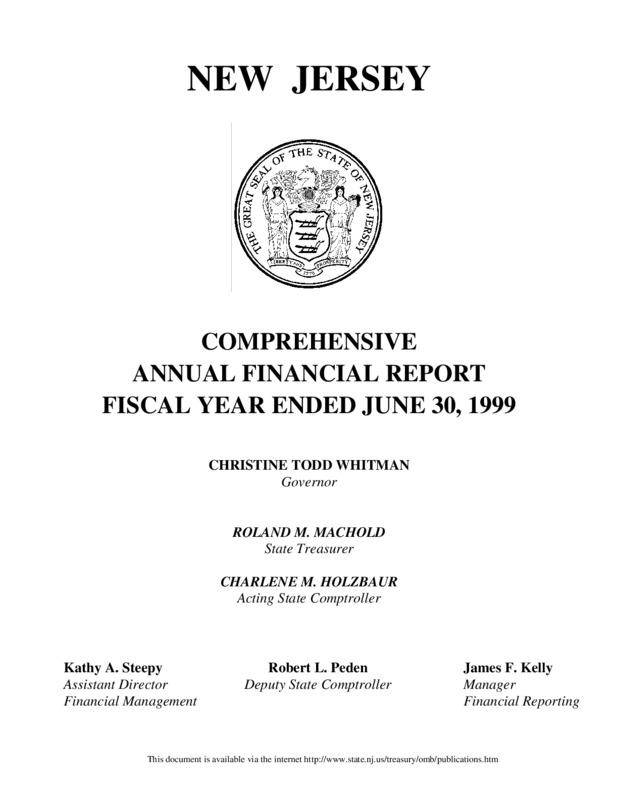 NEW JERSEY

THE GREAT SEAL OF THE STATE OF NEW JERSEY

LIBERTY AND PROSPERITY

1776

COMPREHENSIVE
ANNUAL FINANCIAL REPORT
FISCAL YEAR ENDED JUNE 30, 1999

CHRISTINE TODD WHITMAN
Governor

ROLAND M. MACHOLD
State Treasurer

CHARLENE M. HOLZBAUR
Acting State Comptroller

Kathy A. Steepy
Assistant Director
Financial Management

Robert L. Peden
Deputy State Comptroller

James F. Kelly
Manager
Financial Reporting

This document is available via the internet http://www.state.nj.us/treasury/omb/publications.htm